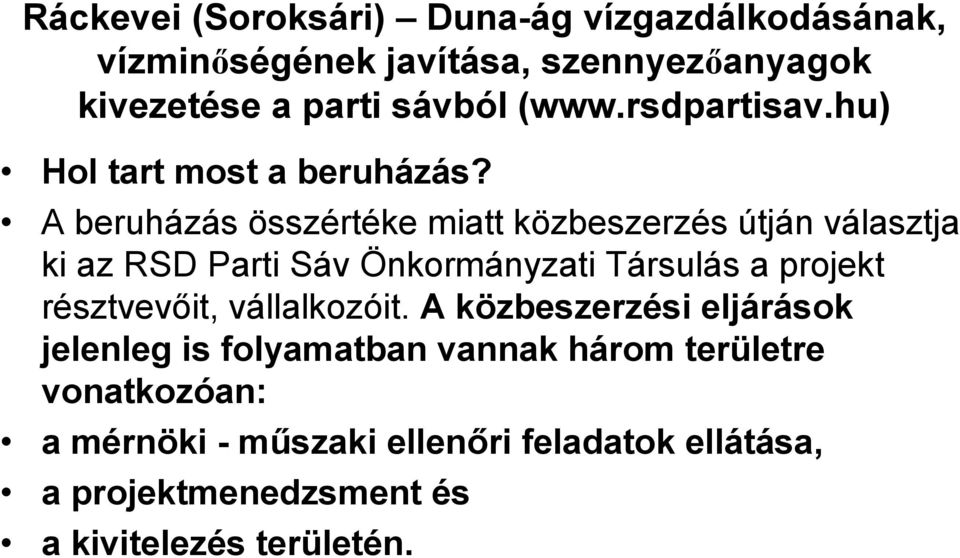 Ráckevei (Soroksári) – Duna-ág vízgazdálkodásának, vízminőségének javítása, szennyezőanyagok kivezetése a parti sávból (www.rsdpartisav.hu)

• Hol tart most a beruházás?

• A beruházás összértéke miatt közbeszerzés útján választja ki az RSD Parti Sáv Önkormányzati Társulás a projekt résztvevőit, vállalkozóit. A közbeszerzési eljárások jelenleg is folyamatban vannak három területre vonatkozóan:

• a mérnöki - műszaki ellenőri feladatok ellátása,

• a projektmenedzsment és

• a kivitelezés területén.